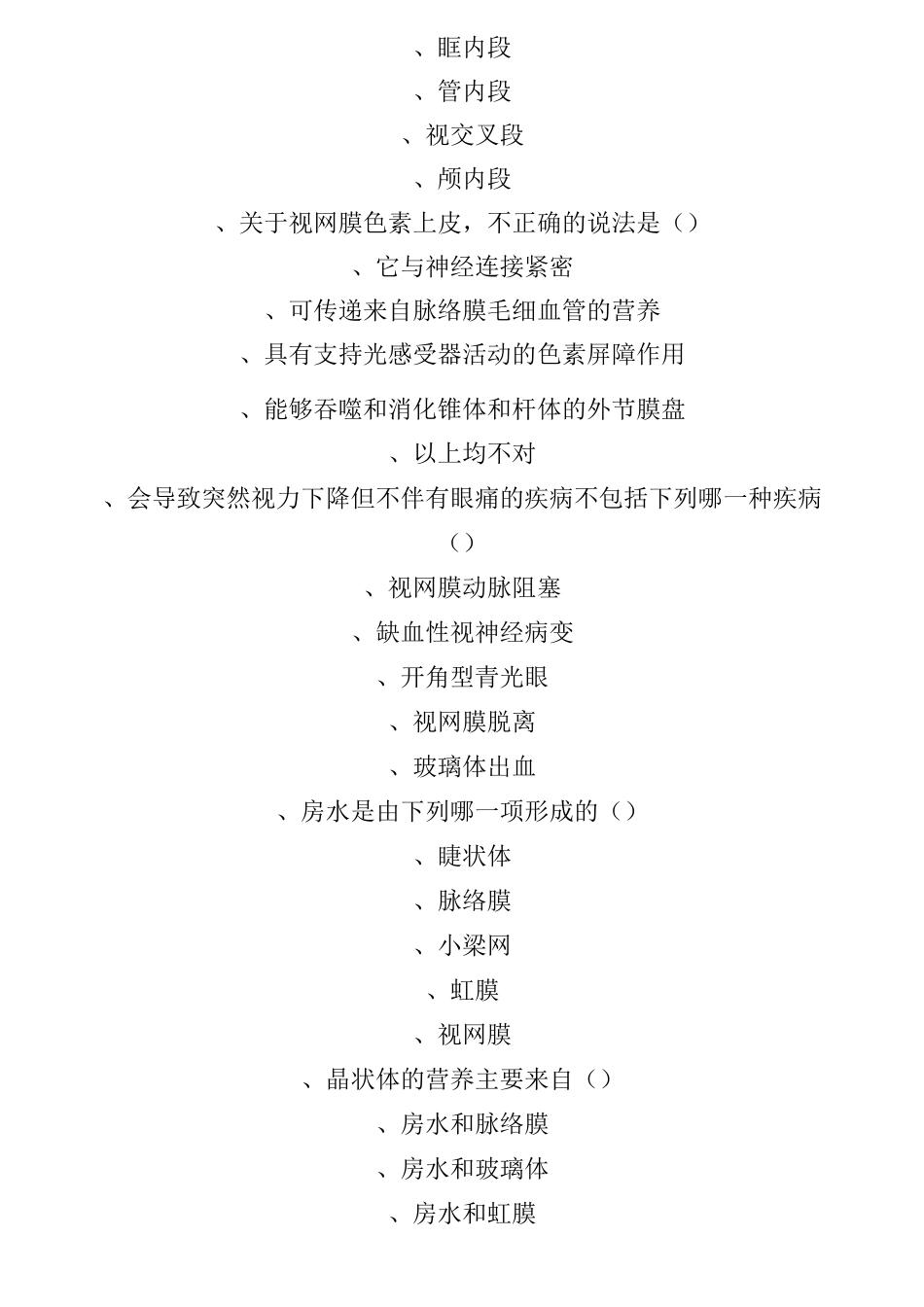 、眶内段

、管内段

、视交叉段

、颅内段

、关于视网膜色素上皮，不正确的说法是（）

、它与神经连接紧密

、可传递来自脉络膜毛细血管的营养

、具有支持光感受器活动的色素屏障作用

、能够吞噬和消化锥体和杆体的外节膜盘

、以上均不对

、会导致突然视力下降但不伴有眼痛的疾病不包括下列哪一种疾病（）

、视网膜动脉阻塞

、缺血性视神经病变

、开角型青光眼

、视网膜脱离

、玻璃体出血

、房水是由下列哪一项形成的（）

、睫状体

、脉络膜

、小梁网

、虹膜

、视网膜

、晶状体的营养主要来自（）

、房水和脉络膜

、房水和玻璃体

、房水和虹膜